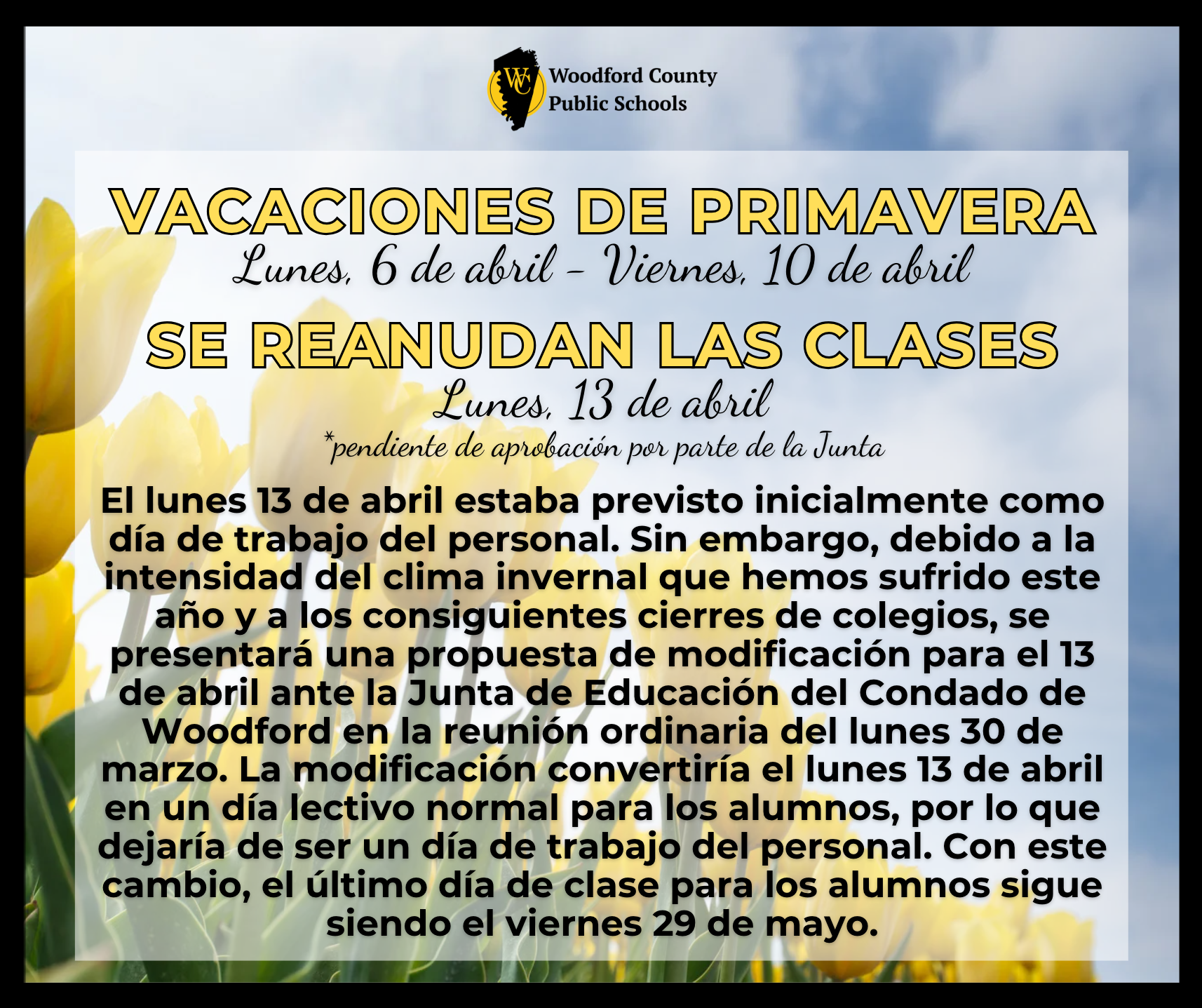 WC Woodford County Public Schools

VACACIONES DE PRIMAVERA
Lunes, 6 de abril - Viernes, 10 de abril

SE REANUDAN LAS CLASES
Lunes, 13 de abril
*pendiente de aprobación por parte de la Junta

El lunes 13 de abril estaba previsto inicialmente como día de trabajo del personal. Sin embargo, debido a la intensidad del clima invernal que hemos sufrido este año y a los consiguientes cierres de colegios, se presentará una propuesta de modificación para el 13 de abril ante la Junta de Educación del Condado de Woodford en la reunión ordinaria del lunes 30 de marzo. La modificación convertiría el lunes 13 de abril en un día lectivo normal para los alumnos, por lo que dejaría de ser un día de trabajo del personal. Con este cambio, el último día de clase para los alumnos sigue siendo el viernes 29 de mayo.